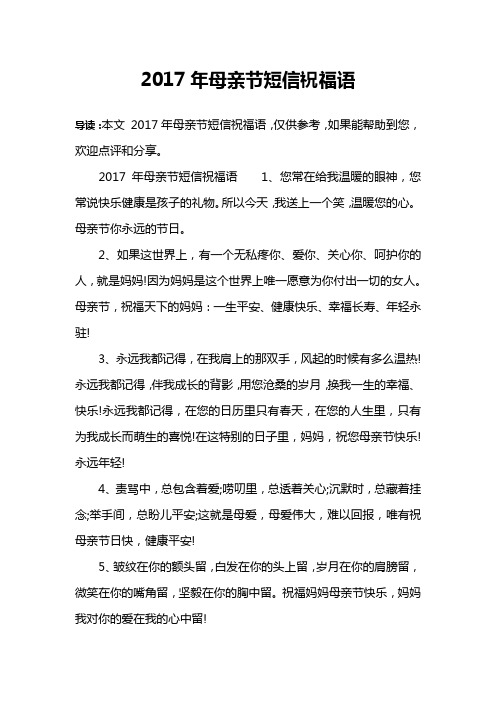 2017 年母亲节短信祝福语

导读：本文 2017 年母亲节短信祝福语，仅供参考，如果能帮助到您，欢迎点评和分享。

2017 年母亲节短信祝福语 1、您常在给我温暖的眼神，您常说快乐健康是孩子的礼物。所以今天，我送上一个笑，温暖您的心。母亲节你永远的节日。

2、如果这世界上，有一个无私疼你、爱你、关心你、呵护你的人，就是妈妈!因为妈妈是这个世界上唯一愿意为你付出一切的女人。母亲节，祝福天下的妈妈：一生平安、健康快乐、幸福长寿、年轻永驻!

3、永远我都记得，在我肩上的那双手，风起的时候有多么温热!永远我都记得，伴我成长的背影，用您沧桑的岁月，换我一生的幸福、快乐!永远我都记得，在您的日历里只有春天，在您的人生里，只有为我成长而萌生的喜悦!在这特别的日子里，妈妈，祝您母亲节快乐!永远年轻!

4、责骂中，总包含着爱;唠叨里，总透着关心;沉默时，总藏着挂念;举手间，总盼儿平安;这就是母爱，母爱伟大，难以回报，唯有祝母亲节日快，健康平安!

5、皱纹在你的额头留，白发在你的头上留，岁月在你的肩膀留，微笑在你的嘴角留，坚毅在你的胸中留。祝福妈妈母亲节快乐，妈妈我对你的爱在我的心中留!